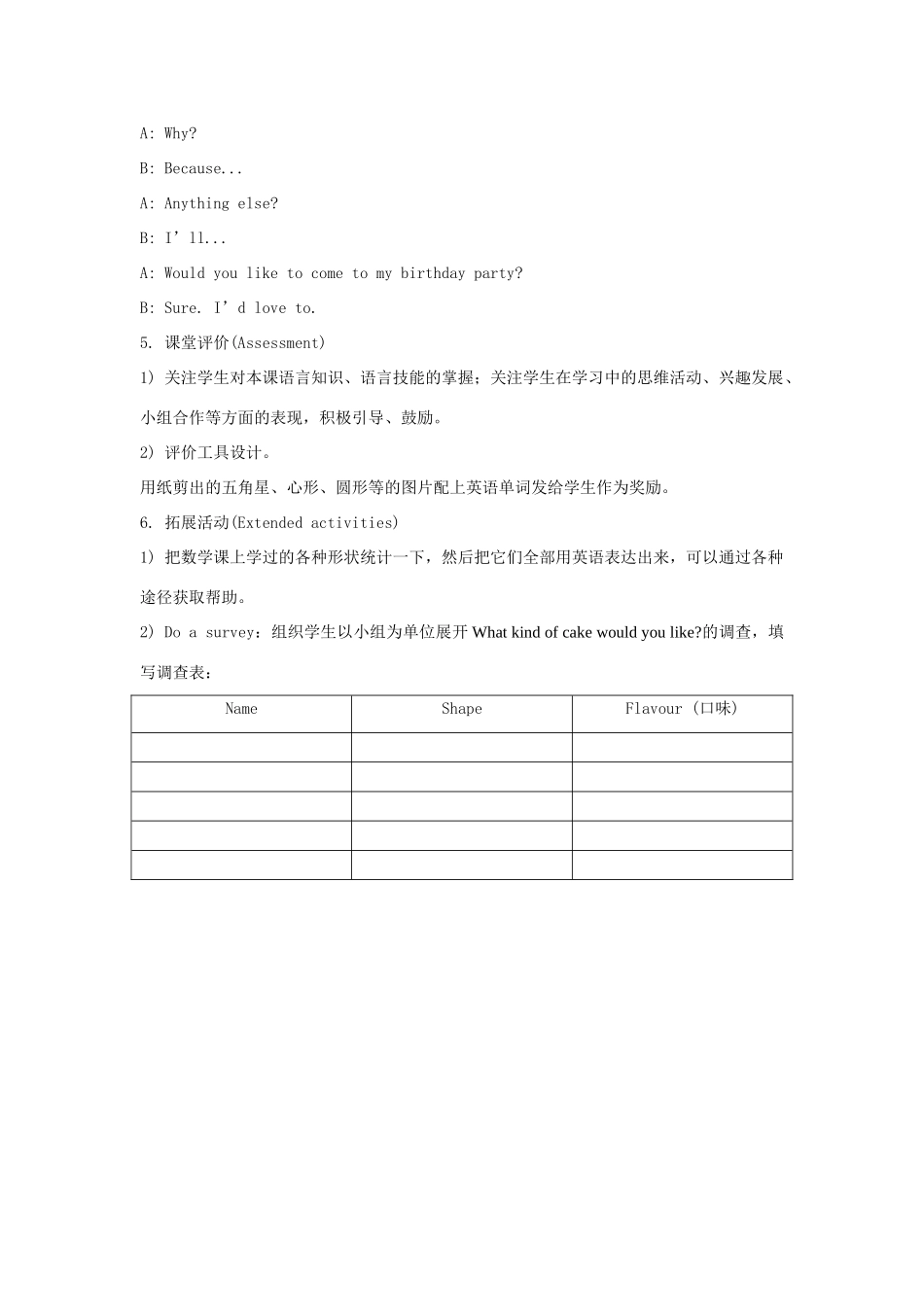 A: Why?

B: Because...

A: Anything else?

B: I’ll...

A: Would you like to come to my birthday party?

B: Sure. I’d love to.

5. 课堂评价(Assessment)

1) 关注学生对本课语言知识、语言技能的掌握；关注学生在学习中的思维活动、兴趣发展、小组合作等方面的表现，积极引导、鼓励。

2) 评价工具设计。

用纸剪出的五角星、心形、圆形等的图片配上英语单词发给学生作为奖励。

6. 拓展活动(Extended activities)

1) 把数学课上学过的各种形状统计一下，然后把它们全部用英语表达出来，可以通过各种途径获取帮助。

2) Do a survey：组织学生以小组为单位展开 What kind of cake would you like?的调查，填写调查表：

| Name | Shape | Flavour (口味) |
|---|---|---|
| | | |
| | | |
| | | |
| | | |
| | | |